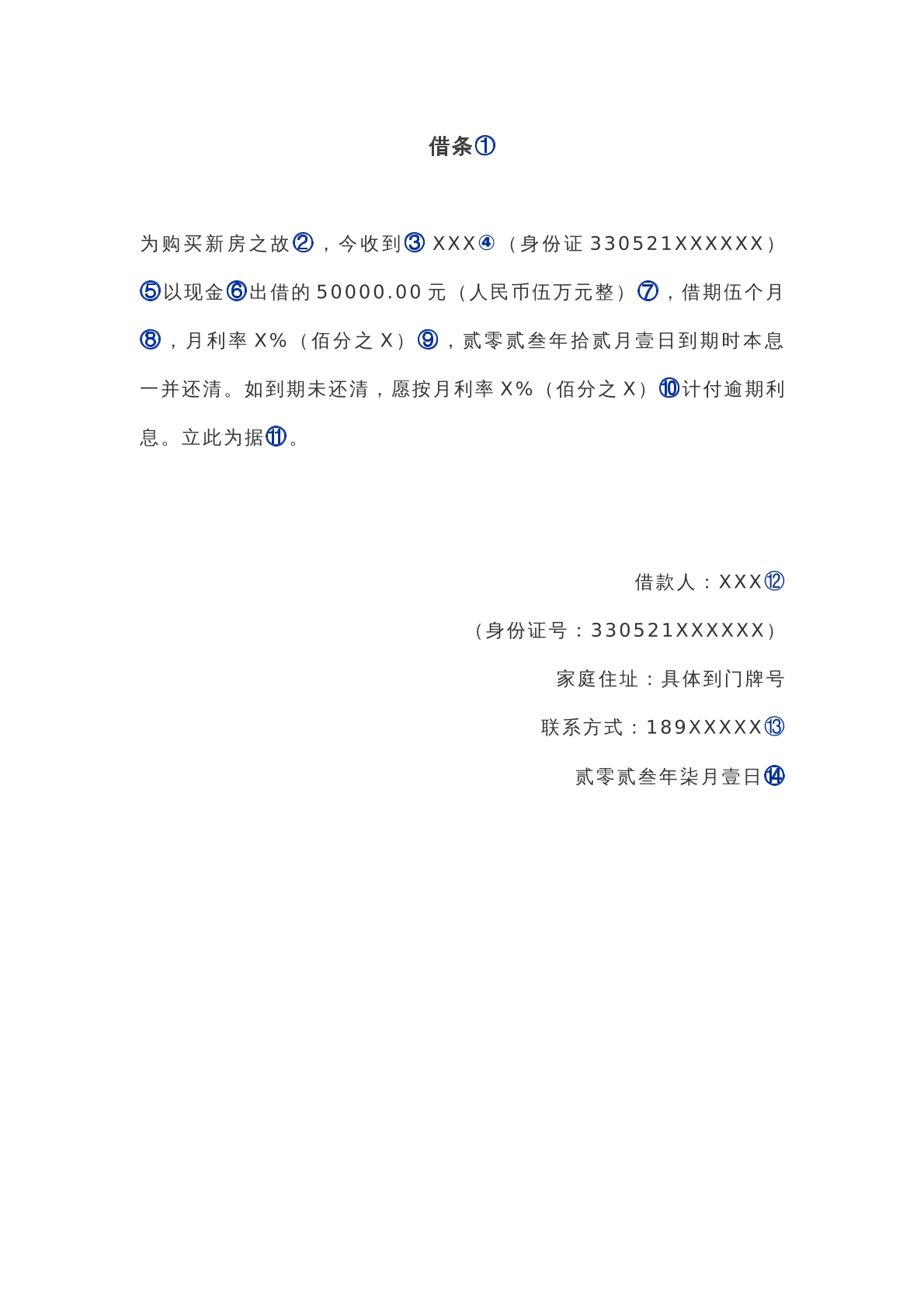 借条①

为购买新房之故②，今收到③ XXX④（身份证 330521XXXXXX）⑤以现金⑥出借的 50000.00 元（人民币伍万元整）⑦，借期伍个月⑧，月利率 X%（佰分之 X）⑨，贰零贰叁年拾贰月壹日到期时本息一并还清。如到期未还清，愿按月利率 X%（佰分之 X）⑩计付逾期利息。立此为据⑪。

借款人：XXX⑫

（身份证号：330521XXXXXX）

家庭住址：具体到门牌号

联系方式：189XXXXX⑬

贰零贰叁年柒月壹日⑭